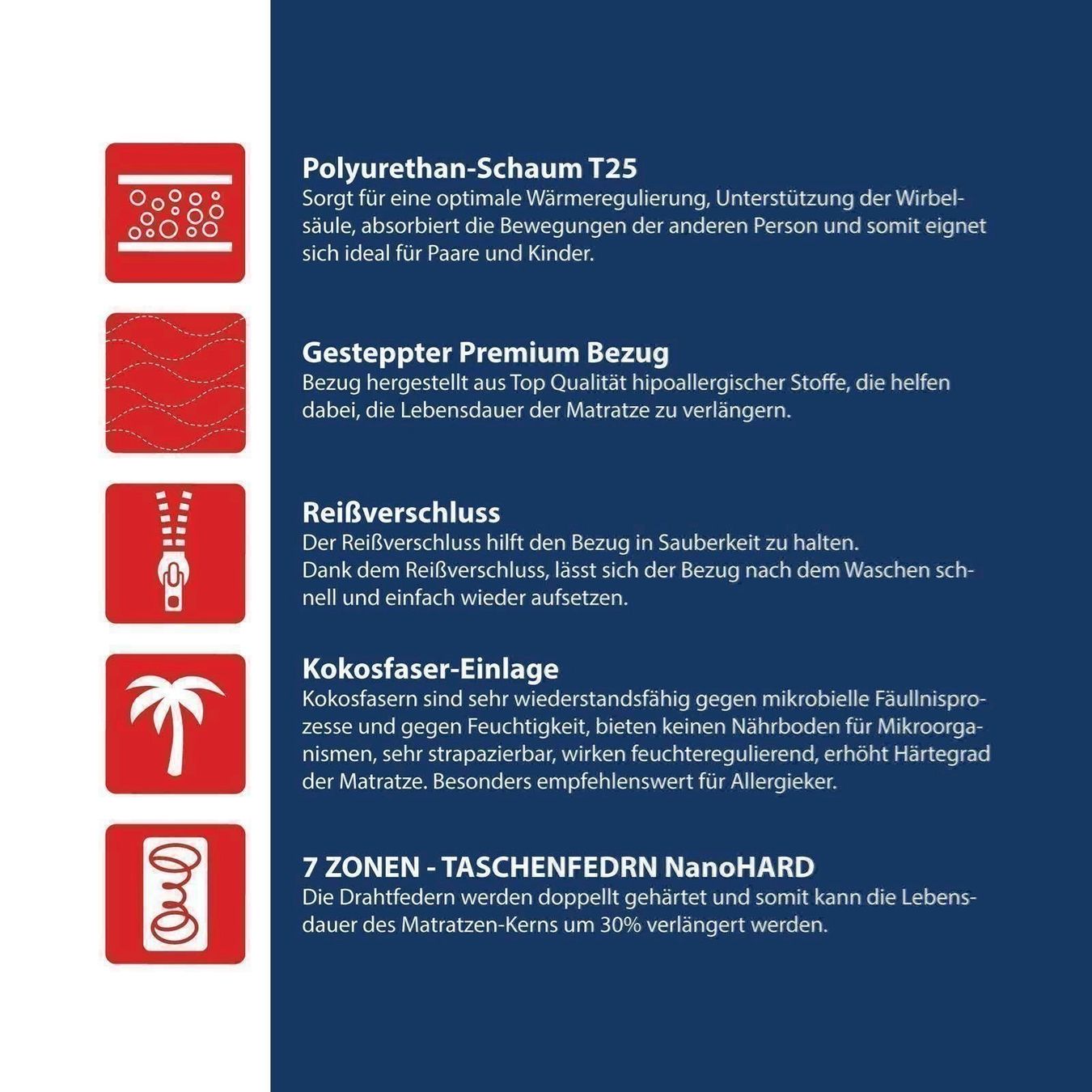 Polyurethan-Schaum T25
Sorgt für eine optimale Wärmeregulierung, Unterstützung der Wirbelsäule, absorbiert die Bewegungen der anderen Person und somit eignet sich ideal für Paare und Kinder.

Gesteppter Premium Bezug
Bezug hergestellt aus Top Qualität hipoallergischer Stoffe, die helfen dabei, die Lebensdauer der Matratze zu verlängern.

Reißverschluss
Der Reißverschluss hilft den Bezug in Sauberkeit zu halten.
Dank dem Reißverschluss, lässt sich der Bezug nach dem Waschen schnell und einfach wieder aufsetzen.

Kokosfaser-Einlage
Kokosfasern sind sehr wiederstandsfähig gegen mikrobielle Fäullnisprozesse und gegen Feuchtigkeit, bieten keinen Nährboden für Mikroorganismen, sehr strapazierbar, wirken feuchteregulierend, erhöht Härtegrad der Matratze. Besonders empfehlenswert für Allergieker.

7 ZONEN - TASCHENFEDRN NanoHARD
Die Drahtfedern werden doppellt gehärtet und somit kann die Lebensdauer des Matratzen-Kerns um 30% verlängert werden.